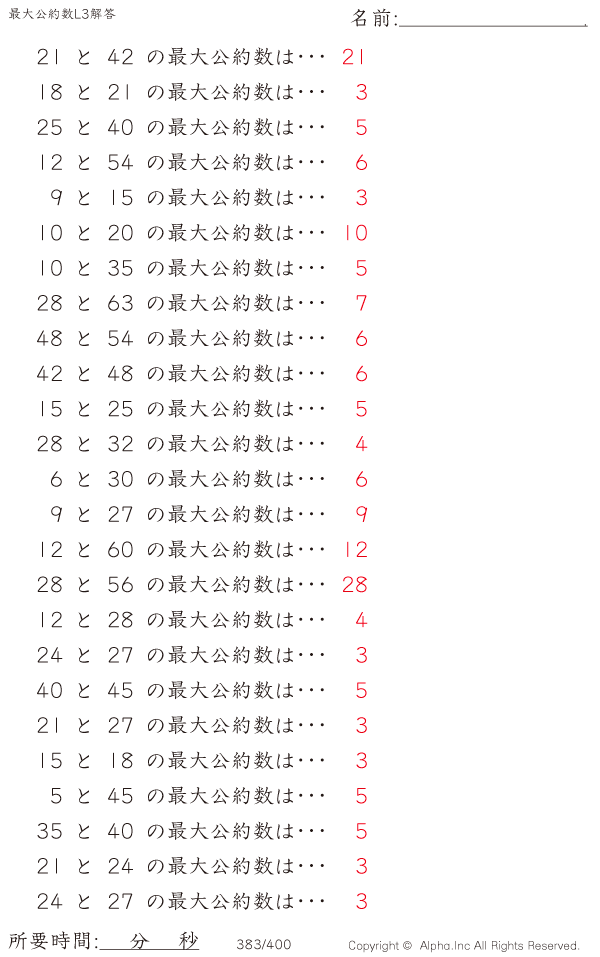 最大公約数L3解答

名前:____

21 と 42 の最大公約数は… 21
18 と 21 の最大公約数は… 3
25 と 40 の最大公約数は… 5
12 と 54 の最大公約数は… 6
9 と 15 の最大公約数は… 3
10 と 20 の最大公約数は… 10
10 と 35 の最大公約数は… 5
28 と 63 の最大公約数は… 7
48 と 54 の最大公約数は… 6
42 と 48 の最大公約数は… 6
15 と 25 の最大公約数は… 5
28 と 32 の最大公約数は… 4
6 と 30 の最大公約数は… 6
9 と 27 の最大公約数は… 9
12 と 60 の最大公約数は… 12
28 と 56 の最大公約数は… 28
12 と 28 の最大公約数は… 4
24 と 27 の最大公約数は… 3
40 と 45 の最大公約数は… 5
21 と 27 の最大公約数は… 3
15 と 18 の最大公約数は… 3
5 と 45 の最大公約数は… 5
35 と 40 の最大公約数は… 5
21 と 24 の最大公約数は… 3
24 と 27 の最大公約数は… 3

所要時間:____分____秒 383/400 Copyright © Alpha.Inc All Rights Reserved.